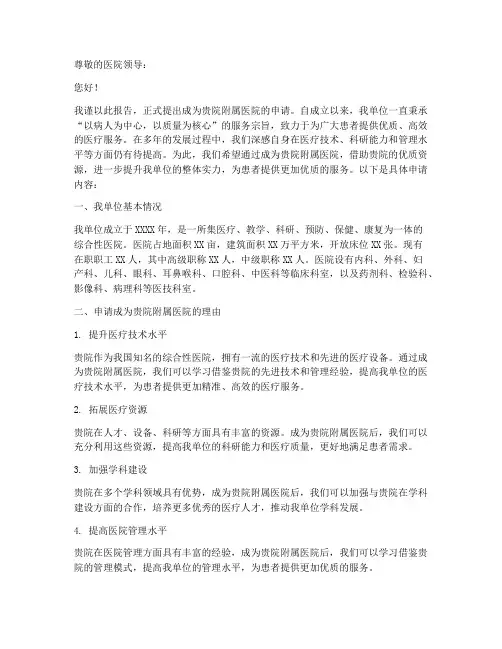 尊敬的医院领导：

您好！

我谨以此报告，正式提出成为贵院附属医院的申请。自成立以来，我单位一直秉承“以病人为中心，以质量为核心”的服务宗旨，致力于为广大患者提供优质、高效的医疗服务。在多年的发展过程中，我们深感自身在医疗技术、科研能力和管理水平等方面仍有待提高。为此，我们希望通过成为贵院附属医院，借助贵院的优质资源，进一步提升我单位的整体实力，为患者提供更加优质的服务。以下是具体申请内容：

一、我单位基本情况

我单位成立于XXXX年，是一所集医疗、教学、科研、预防、保健、康复为一体的综合性医院。医院占地面积XX亩，建筑面积XX万平方米，开放床位XX张。现有在职职工XX人，其中高级职称XX人，中级职称XX人。医院设有内科、外科、妇产科、儿科、眼科、耳鼻喉科、口腔科、中医科等临床科室，以及药剂科、检验科、影像科、病理科等医技科室。

二、申请成为贵院附属医院的理由

1. 提升医疗技术水平

贵院作为我国知名的综合性医院，拥有一流的医疗技术和先进的医疗设备。通过成为贵院附属医院，我们可以学习借鉴贵院的先进技术和管理经验，提高我单位的医疗技术水平，为患者提供更加精准、高效的医疗服务。

2. 拓展医疗资源

贵院在人才、设备、科研等方面具有丰富的资源。成为贵院附属医院后，我们可以充分利用这些资源，提高我单位的科研能力和医疗质量，更好地满足患者需求。

3. 加强学科建设

贵院在多个学科领域具有优势，成为贵院附属医院后，我们可以加强与贵院在学科建设方面的合作，培养更多优秀的医疗人才，推动我单位学科发展。

4. 提高医院管理水平

贵院在医院管理方面具有丰富的经验，成为贵院附属医院后，我们可以学习借鉴贵院的管理模式，提高我单位的管理水平，为患者提供更加优质的服务。